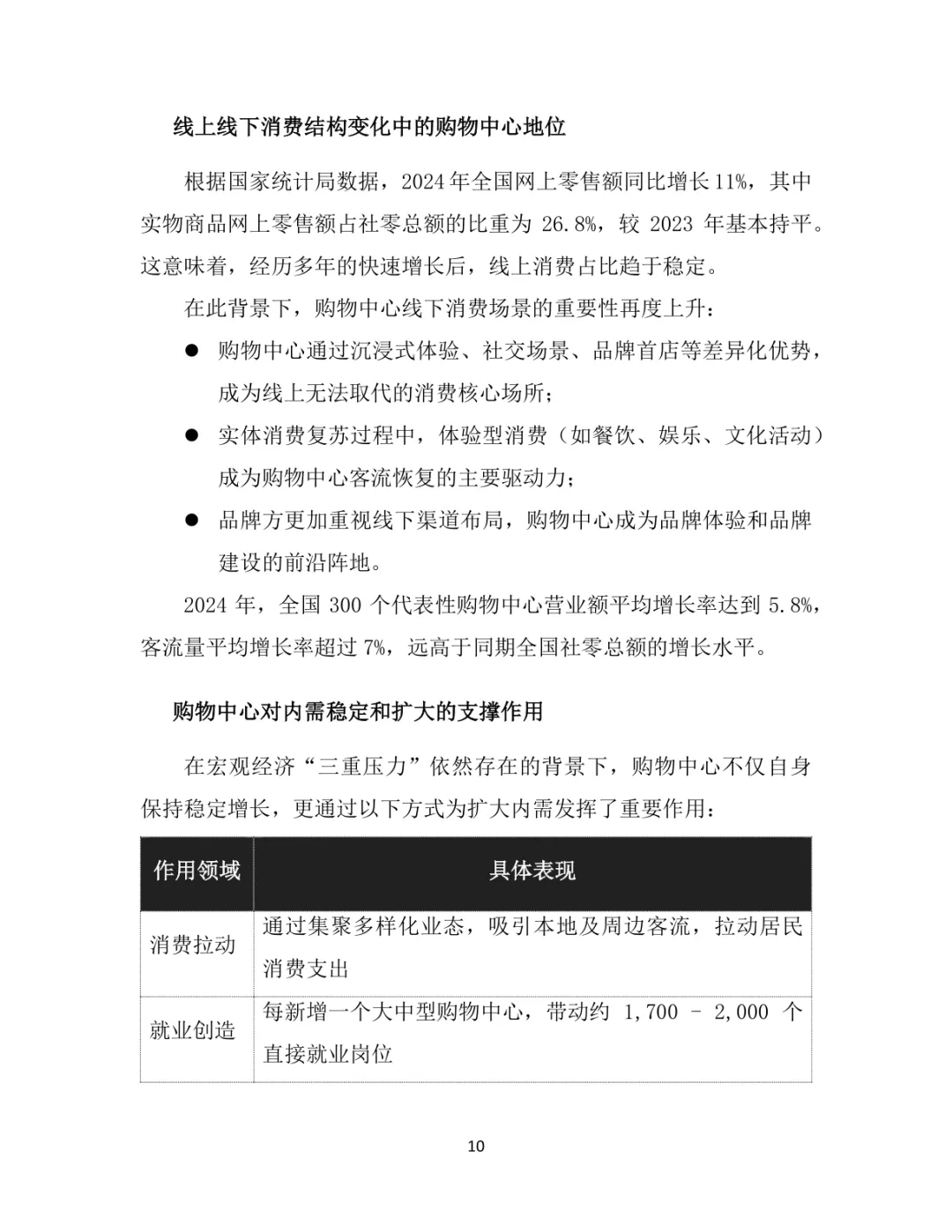 线上线下消费结构变化中的购物中心地位

根据国家统计局数据，2024年全国网上零售额同比增长11%，其中实物商品网上零售额占社零总额的比重为26.8%，较2023年基本持平。这意味着，经历多年的快速增长后，线上消费占比趋于稳定。

在此背景下，购物中心线下消费场景的重要性再度上升：

• 购物中心通过沉浸式体验、社交场景、品牌首店等差异化优势，成为线上无法取代的消费核心场所；
• 实体消费复苏过程中，体验型消费（如餐饮、娱乐、文化活动）成为购物中心客流恢复的主要驱动力；
• 品牌方更加重视线下渠道布局，购物中心成为品牌体验和品牌建设的前沿阵地。

2024年，全国300个代表性购物中心营业额平均增长率达到5.8%，客流量平均增长率超过7%，远高于同期全国社零总额的增长水平。

购物中心对内需稳定和扩大的支撑作用

在宏观经济“三重压力”依然存在的背景下，购物中心不仅自身保持稳定增长，更通过以下方式为扩大内需发挥了重要作用：

| 作用领域 | 具体表现 |
|---|---|
| 消费拉动 | 通过集聚多样化业态，吸引本地及周边客流，拉动居民消费支出 |
| 就业创造 | 每新增一个大中型购物中心，带动约1,700 - 2,000个直接就业岗位 |

10